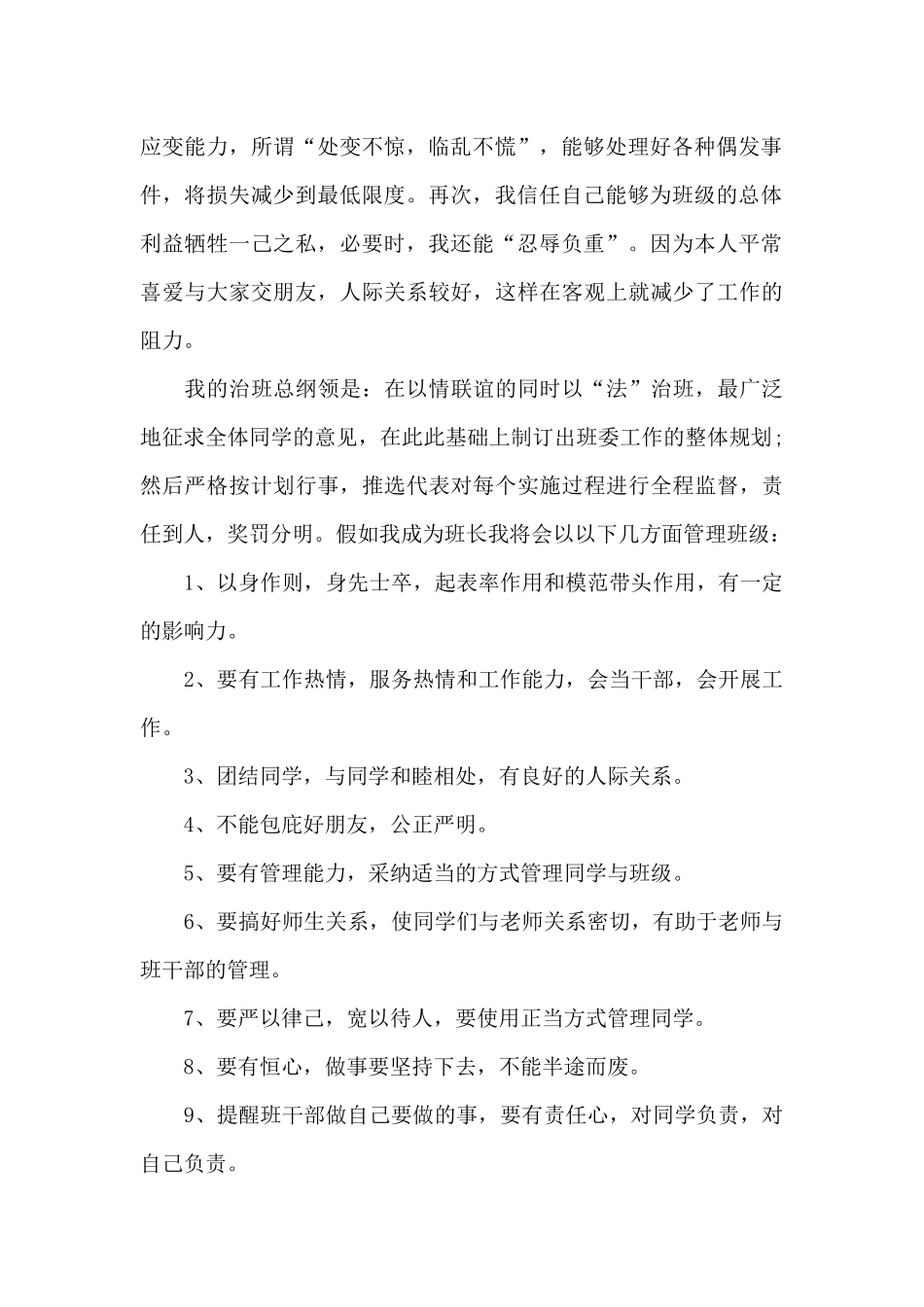 应变能力，所谓“处变不惊，临乱不慌”，能够处理好各种偶发事件，将损失减少到最低限度。再次，我信任自己能够为班级的总体利益牺牲一己之私，必要时，我还能“忍辱负重”。因为本人平常喜爱与大家交朋友，人际关系较好，这样在客观上就减少了工作的阻力。

我的治班总纲领是：在以情联谊的同时以“法”治班，最广泛地征求全体同学的意见，在此此基础上制订出班委工作的整体规划；然后严格按计划行事，推选代表对每个实施过程进行全程监督，责任到人，奖罚分明。假如我成为班长我将会以以下几方面管理班级：

1、以身作则，身先士卒，起表率作用和模范带头作用，有一定的影响力。

2、要有工作热情，服务热情和工作能力，会当干部，会开展工作。

3、团结同学，与同学和睦相处，有良好的人际关系。

4、不能包庇好朋友，公正严明。

5、要有管理能力，采纳适当的方式管理同学与班级。

6、要搞好师生关系，使同学们与老师关系密切，有助于老师与班干部的管理。

7、要严以律己，宽以待人，要使用正当方式管理同学。

8、要有恒心，做事要坚持下去，不能半途而废。

9、提醒班干部做自己要做的事，要有责任心，对同学负责，对自己负责。